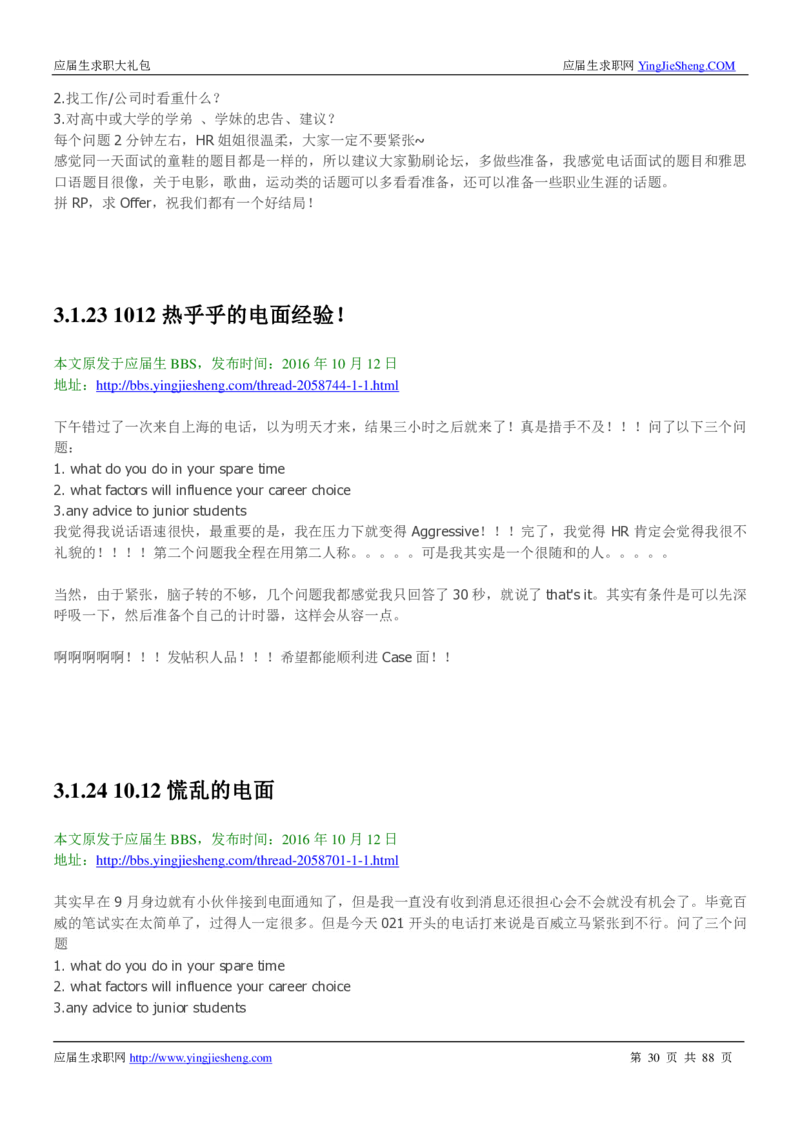 应届生求职大礼包　　应届生求职网 YingJieSheng.COM

2.找工作/公司时看重什么？
3.对高中或大学的学弟 、学妹的忠告、建议？
每个问题 2 分钟左右，HR 姐姐很温柔，大家一定不要紧张~
感觉同一天面试的童鞋的题目都是一样的，所以建议大家勤刷论坛，多做些准备，我感觉电话面试的题目和雅思口语题目很像，关于电影，歌曲，运动类的话题可以多看看准备，还可以准备一些职业生涯的话题。
拼 RP，求 Offer，祝我们都有一个好结局！

3.1.23 1012 热乎乎的电面经验！

本文原发于应届生 BBS，发布时间：2016 年 10 月 12 日
地址：http://bbs.yingjiesheng.com/thread-2058744-1-1.html

下午错过了一次来自上海的电话，以为明天才来，结果三小时之后就来了！真是措手不及！！！问了以下三个问题：
1. what do you do in your spare time
2. what factors will influence your career choice
3.any advice to junior students
我觉得我说话语速很快，最重要的是，我在压力下就变得 Aggressive！！！完了，我觉得 HR 肯定会觉得我很不礼貌的！！！！第二个问题我全程在用第二人称。。。。。可是我其实是一个很随和的人。。。。。

当然，由于紧张，脑子转的不够，几个问题我都感觉我只回答了 30 秒，就说了 that's it。其实有条件是可以先深呼吸一下，然后准备个自己的计时器，这样会从容一点。

啊啊啊啊啊！！！发帖积人品！！！希望都能顺利进 Case 面！！

3.1.24 10.12 慌乱的电面

本文原发于应届生 BBS，发布时间：2016 年 10 月 12 日
地址：http://bbs.yingjiesheng.com/thread-2058701-1-1.html

其实早在 9 月身边就有小伙伴接到电面通知了，但是我一直没有收到消息还很担心会不会就没有机会了。毕竟百威的笔试实在太简单了，过得人一定很多。但是今天 021 开头的电话打来说是百威立马紧张到不行。问了三个问题
1. what do you do in your spare time
2. what factors will influence your career choice
3.any advice to junior students

应届生求职网 http://www.yingjiesheng.com　　第 30 页 共 88 页